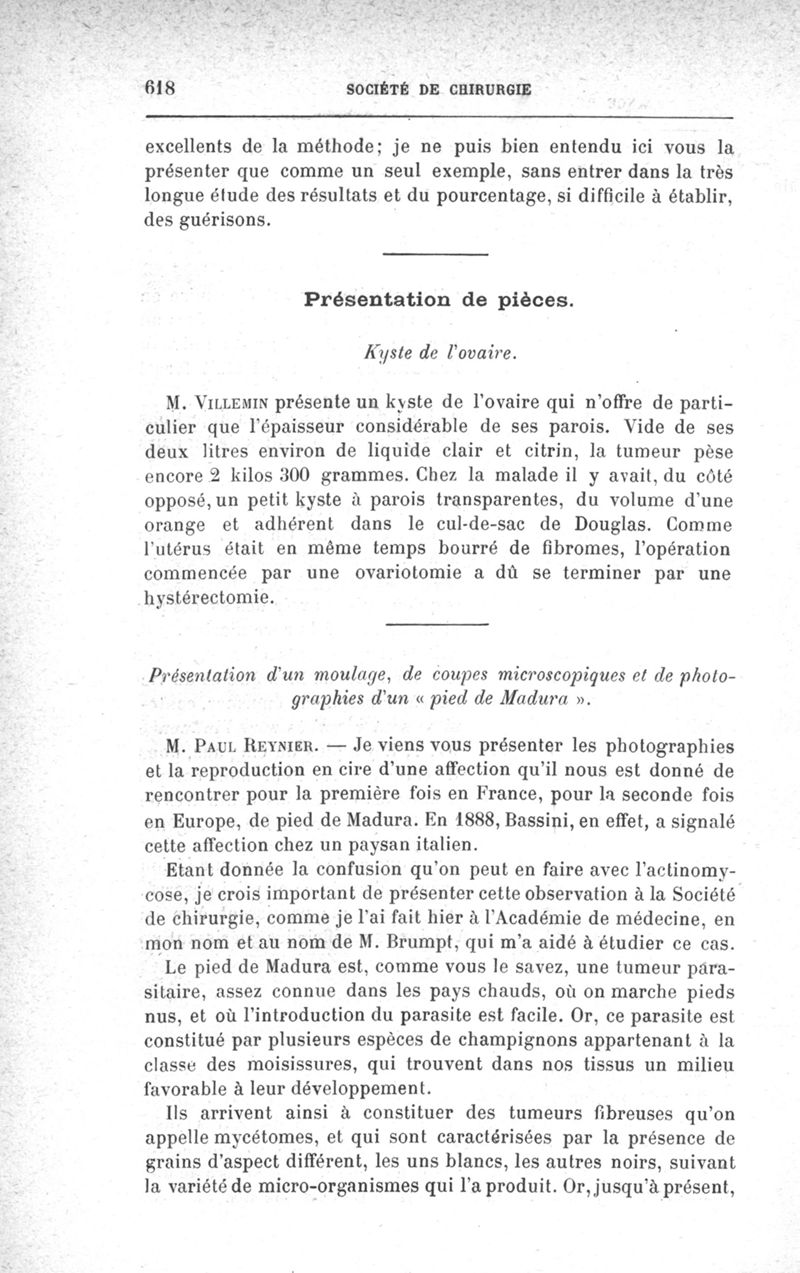 618 SOCIÉTÉ DE CHIRURGIE

excellents de la méthode; je ne puis bien entendu ici vous la présenter que comme un seul exemple, sans entrer dans la très longue étude des résultats et du pourcentage, si difficile à établir, des guérisons.

Présentation de pièces.

Kyste de l'ovaire.

M. Villemin présente un kyste de l'ovaire qui n'offre de particulier que l'épaisseur considérable de ses parois. Vide de ses deux litres environ de liquide clair et citrin, la tumeur pèse encore 2 kilos 300 grammes. Chez la malade il y avait, du côté opposé, un petit kyste à parois transparentes, du volume d'une orange et adhérent dans le cul-de-sac de Douglas. Comme l'utérus était en même temps bourré de fibromes, l'opération commencée par une ovariotomie a dû se terminer par une hystérectomie.

Présentation d'un moulage, de coupes microscopiques et de photographies d'un « pied de Madura ».

M. Paul Reynier. — Je viens vous présenter les photographies et la reproduction en cire d'une affection qu'il nous est donné de rencontrer pour la première fois en France, pour la seconde fois en Europe, de pied de Madura. En 1888, Bassini, en effet, a signalé cette affection chez un paysan italien.

Etant donnée la confusion qu'on peut en faire avec l'actinomycose, je crois important de présenter cette observation à la Société de chirurgie, comme je l'ai fait hier à l'Académie de médecine, en mon nom et au nom de M. Brumpt, qui m'a aidé à étudier ce cas.

Le pied de Madura est, comme vous le savez, une tumeur parasitaire, assez connue dans les pays chauds, où on marche pieds nus, et où l'introduction du parasite est facile. Or, ce parasite est constitué par plusieurs espèces de champignons appartenant à la classe des moisissures, qui trouvent dans nos tissus un milieu favorable à leur développement.

Ils arrivent ainsi à constituer des tumeurs fibreuses qu'on appelle mycétomes, et qui sont caractérisées par la présence de grains d'aspect différent, les uns blancs, les autres noirs, suivant la variété de micro-organismes qui l'a produit. Or, jusqu'à présent,